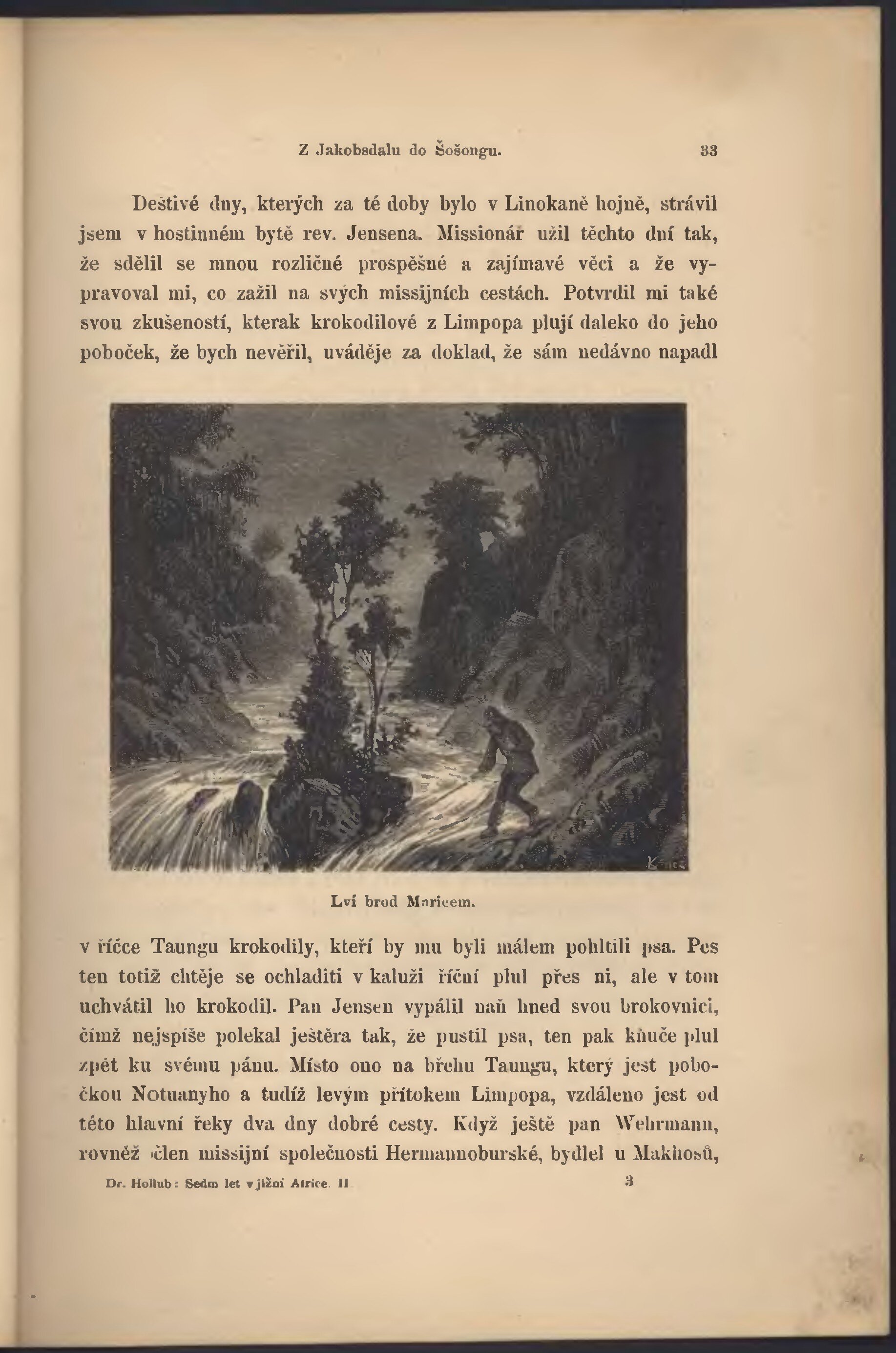 Z Jakobsdalu do Šošongu. 33

Deštivé dny, kterých za té doby bylo v Linokaně hojně, strávil jsem v hostinném bytě rev. Jensena. Missionář užil těchto dní tak, že sdělil se mnou rozličné prospěšné a zajímavé věci a že vypravoval mi, co zažil na svých missijních cestách. Potvrdil mi také svou zkušeností, kterak krokodilové z Limpopa plují daleko do jeho poboček, že bych nevěřil, uváděje za doklad, že sám nedávno napadl

Lví brod Maricem.

v říčce Taungu krokodily, kteří by mu byli málem pohltili psa. Pes ten totiž chtěje se ochladiti v kaluži říční plul přes ni, ale v tom uchvátil ho krokodil. Pan Jensen vypálil naň hned svou brokovnici, čímž nejspíše polekal ještěra tak, že pustil psa, ten pak kňuče plul zpět ku svému pánu. Místo ono na břehu Taungu, který jest pobočkou Notuanyho a tudíž levým přítokem Limpopa, vzdáleno jest od této hlavní řeky dva dny dobré cesty. Když ještě pan Wehrmann, rovněž člen missijní společnosti Hermannoburské, bydlel u Makhosů,

Dr. Hollub: Sedm let v jižní Africe. II 3